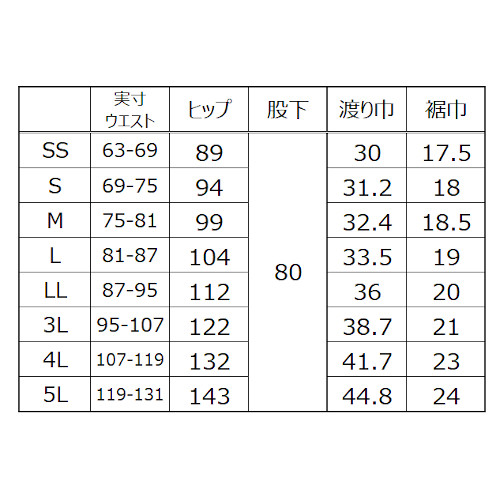 |  | 実寸 ウエスト | ヒップ | 股下 | 渡り巾 | 裾巾 |
|---|---|---|---|---|---|
| SS | 63-69 | 89 | 80 | 30 | 17.5 |
| S | 69-75 | 94 |  | 31.2 | 18 |
| M | 75-81 | 99 |  | 32.4 | 18.5 |
| L | 81-87 | 104 |  | 33.5 | 19 |
| LL | 87-95 | 112 |  | 36 | 20 |
| 3L | 95-107 | 122 |  | 38.7 | 21 |
| 4L | 107-119 | 132 |  | 41.7 | 23 |
| 5L | 119-131 | 143 |  | 44.8 | 24 |